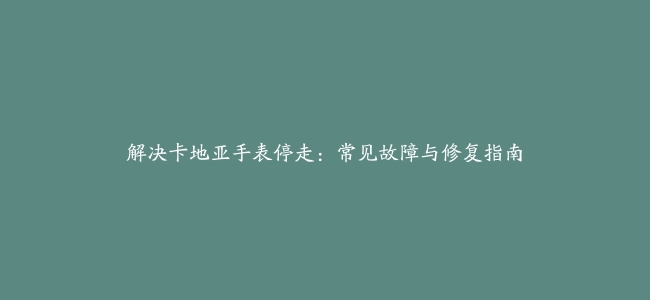 解决卡地亚手表停走：常见故障与修复指南